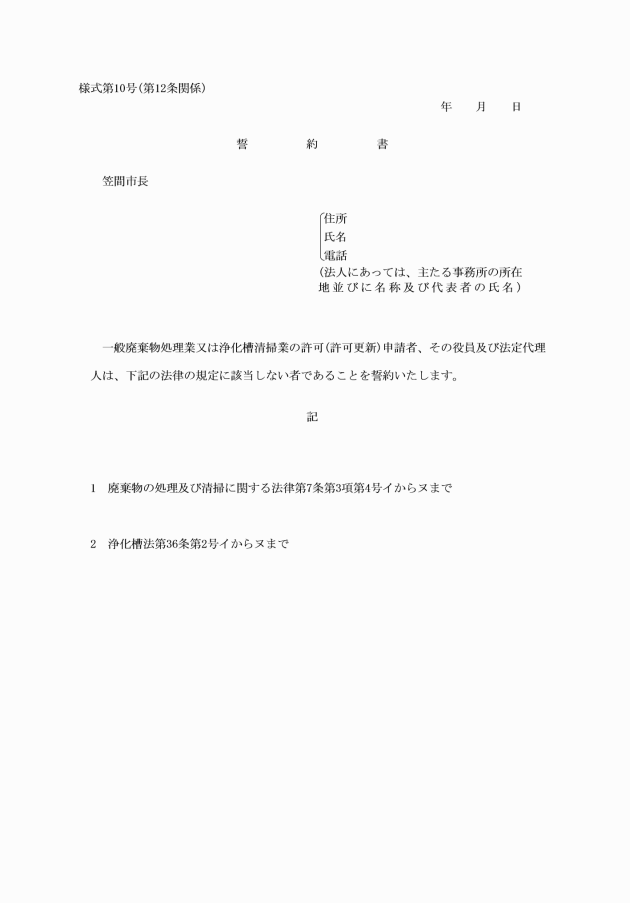 様式第10号(第12条関係)

年　月　日

誓　約　書

笠間市長

住所
氏名
電話
(法人にあっては、主たる事務所の所在地並びに名称及び代表者の氏名)

一般廃棄物処理業又は浄化槽清掃業の許可(許可更新)申請者、その役員及び法定代理人は、下記の法律の規定に該当しない者であることを誓約いたします。

記

1　廃棄物の処理及び清掃に関する法律第7条第3項第4号イからヌまで

2　浄化槽法第36条第2号イからヌまで